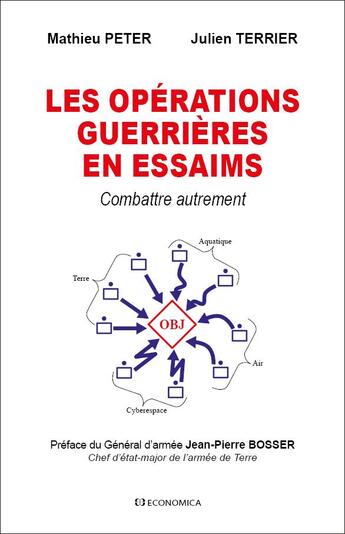 Mathieu PETER Julien TERRIER

LES OPÉRATIONS GUERRIÈRES EN ESSAIMS

Combattre autrement

Aquatique

Terre

OBJ

Air

Cyberespace

Préface du Général d'armée Jean-Pierre BOSSER
Chef d'état-major de l'armée de Terre

ECONOMICA